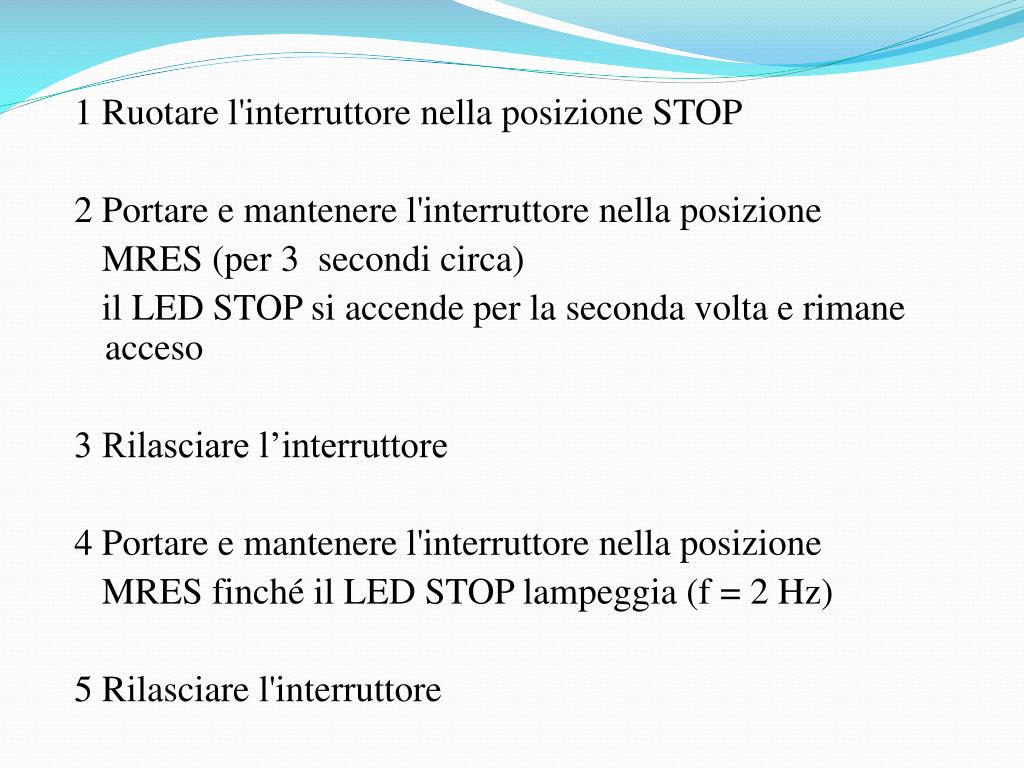 1 Ruotare l'interruttore nella posizione STOP

2 Portare e mantenere l'interruttore nella posizione MRES (per 3 secondi circa)
il LED STOP si accende per la seconda volta e rimane acceso

3 Rilasciare l’interruttore

4 Portare e mantenere l'interruttore nella posizione MRES finché il LED STOP lampeggia (f = 2 Hz)

5 Rilasciare l'interruttore